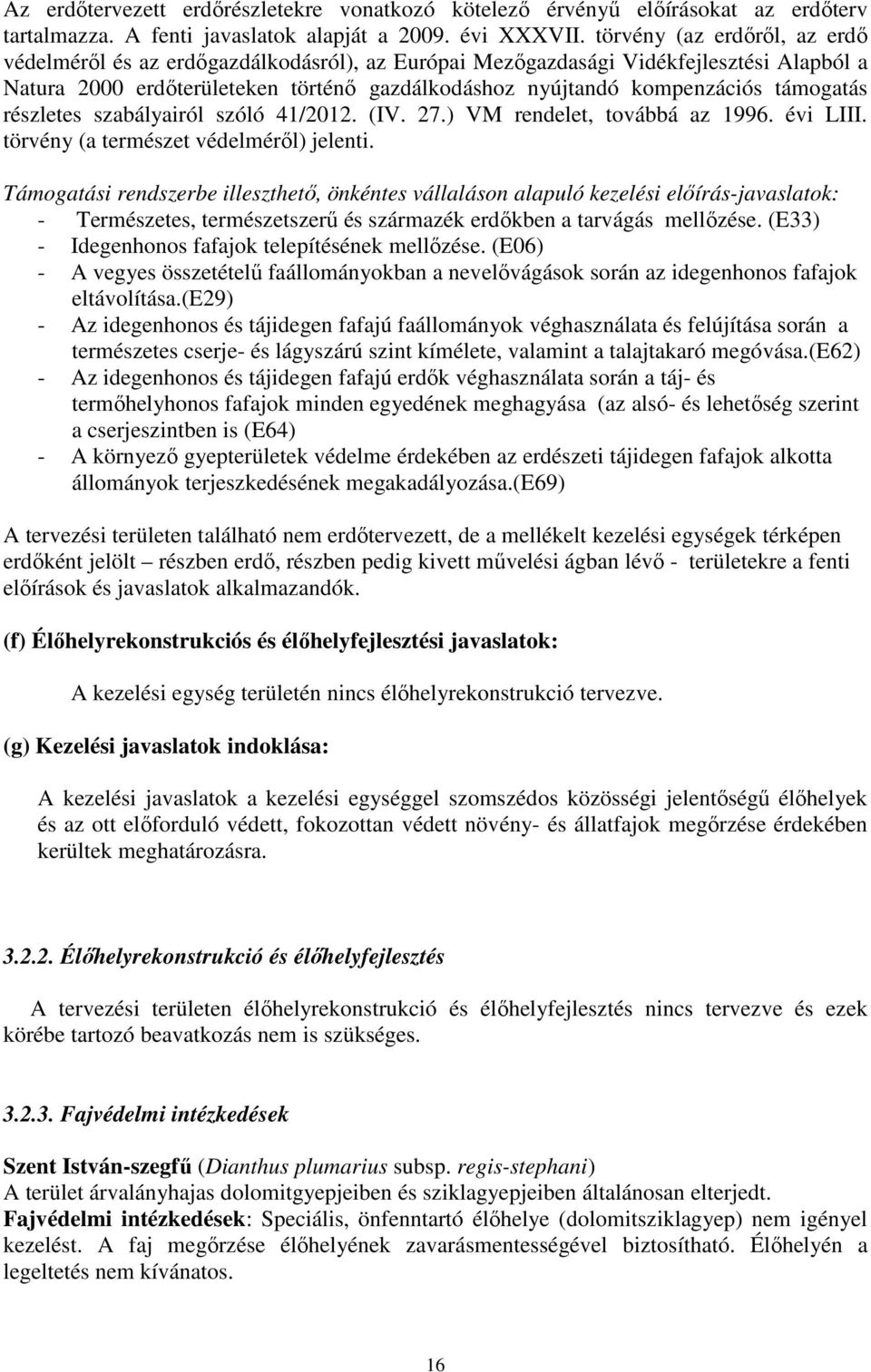 Az erdőtervezett erdőrészletekre vonatkozó kötelező érvényű előírásokat az erdőterv tartalmazza. A fenti javaslatok alapját a 2009. évi XXXVII. törvény (az erdőről, az erdő védelméről és az erdőgazdálkodásról), az Európai Mezőgazdasági Vidékfejlesztési Alapból a Natura 2000 erdőterületeken történő gazdálkodáshoz nyújtandó kompenzációs támogatás részletes szabályairól szóló 41/2012. (IV. 27.) VM rendelet, továbbá az 1996. évi LIII. törvény (a természet védelméről) jelenti.

Támogatási rendszerbe illeszthető, önkéntes vállaláson alapuló kezelési előírás-javaslatok:
- Természetes, természetszerű és származék erdőkben a tarvágás mellőzése. (E33)
- Idegenhonos fafajok telepítésének mellőzése. (E06)
- A vegyes összetételű faállományokban a nevelővágások során az idegenhonos fafajok eltávolítása.(E29)
- Az idegenhonos és tájidegen fafajú faállományok véghasználata és felújítása során a természetes cserje- és lágyszárú szint kímélete, valamint a talajtakaró megóvása.(E62)
- Az idegenhonos és tájidegen fafajú erdők véghasználata során a táj- és termőhelyhonos fafajok minden egyedének meghagyása (az alsó- és lehetőség szerint a cserjeszintben is (E64)
- A környező gyepterületek védelme érdekében az erdészeti tájidegen fafajok alkotta állományok terjeszkedésének megakadályozása.(E69)

A tervezési területen található nem erdőtervezett, de a mellékelt kezelési egységek térképen erdőként jelölt – részben erdő, részben pedig kivett művelési ágban lévő - területekre a fenti előírások és javaslatok alkalmazandók.

(f) Élőhelyrekonstrukciós és élőhelyfejlesztési javaslatok:

A kezelési egység területén nincs élőhelyrekonstrukció tervezve.

(g) Kezelési javaslatok indoklása:

A kezelési javaslatok a kezelési egységgel szomszédos közösségi jelentőségű élőhelyek és az ott előforduló védett, fokozottan védett növény- és állatfajok megőrzése érdekében kerültek meghatározásra.

3.2.2. Élőhelyrekonstrukció és élőhelyfejlesztés

A tervezési területen élőhelyrekonstrukció és élőhelyfejlesztés nincs tervezve és ezek körébe tartozó beavatkozás nem is szükséges.

3.2.3. Fajvédelmi intézkedések

Szent István-szegfű (Dianthus plumarius subsp. regis-stephani)
A terület árvalányhajas dolomitgyepjeiben és sziklagyepjeiben általánosan elterjedt.
Fajvédelmi intézkedések: Speciális, önfenntartó élőhelye (dolomitsziklagyep) nem igényel kezelést. A faj megőrzése élőhelyének zavarásmentességével biztosítható. Élőhelyén a legeltetés nem kívánatos.

16